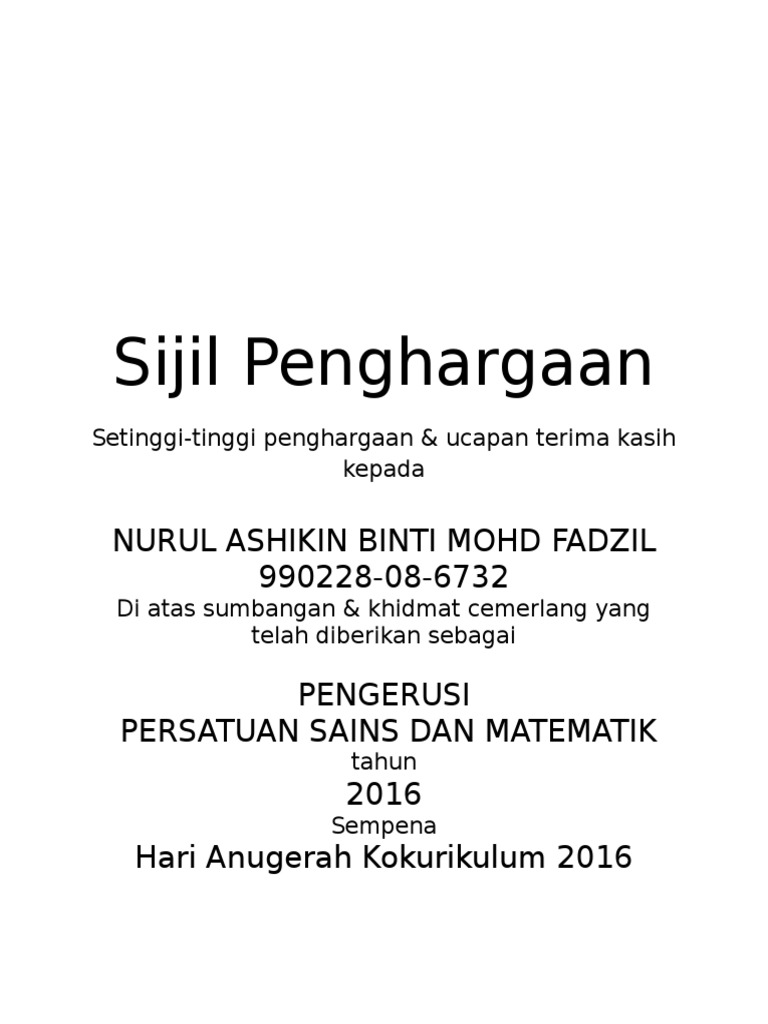 Sijil Penghargaan

Setinggi-tinggi penghargaan & ucapan terima kasih kepada

NURUL ASHIKIN BINTI MOHD FADZIL
990228-08-6732
Di atas sumbangan & khidmat cemerlang yang telah diberikan sebagai

PENGERUSI
PERSATUAN SAINS DAN MATEMATIK
tahun
2016
Sempena
Hari Anugerah Kokurikulum 2016